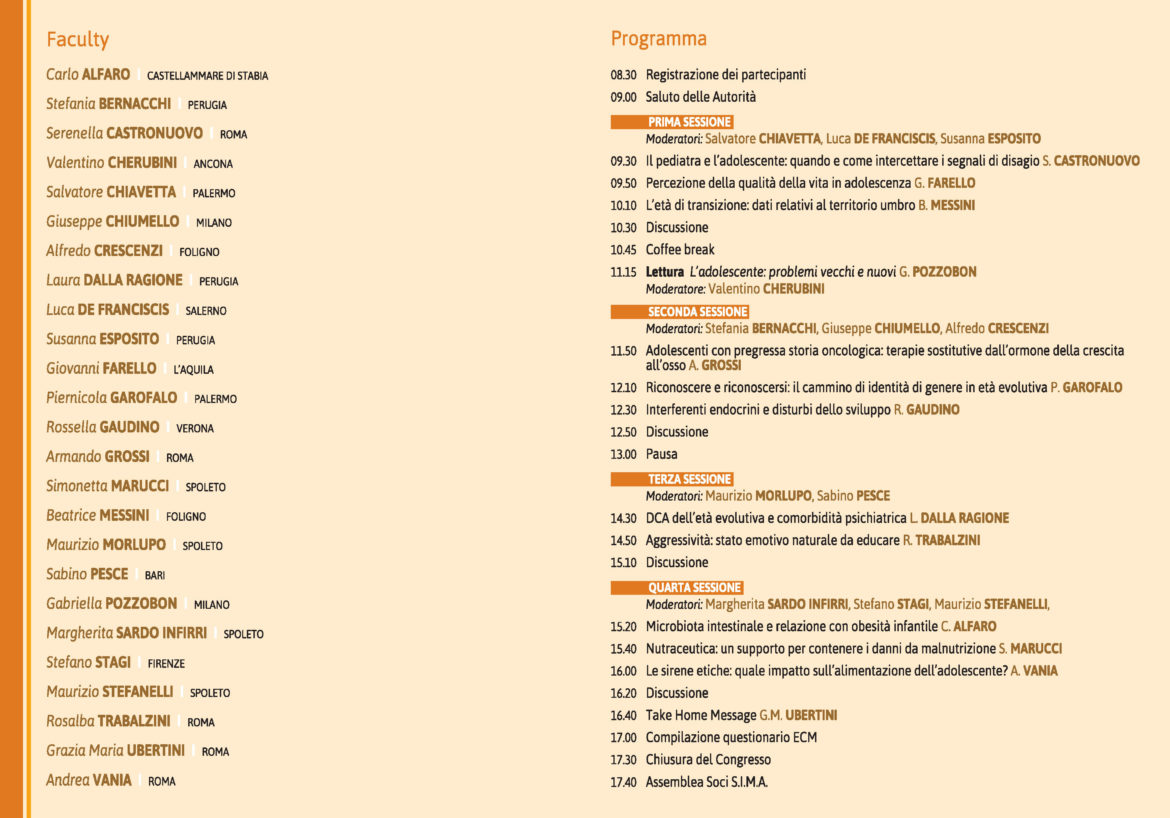 Faculty

Carlo ALFARO | CASTELLAMMARE DI STABIA
Stefania BERNACCHI | PERUGIA
Serenella CASTRONUOVO | ROMA
Valentino CHERUBINI | ANCONA
Salvatore CHIAVETTA | PALERMO
Giuseppe CHIUMELLO | MILANO
Alfredo CRESCENZI | FOLIGNO
Laura DALLA RAGIONE | PERUGIA
Luca DE FRANCISCIS | SALERNO
Susanna ESPOSITO | PERUGIA
Giovanni FARELLO | L'AQUILA
Piernicola GAROFALO | PALERMO
Rossella GAUDINO | VERONA
Armando GROSSI | ROMA
Simonetta MARUCCI | SPOLETO
Beatrice MESSINI | FOLIGNO
Maurizio MORLUPO | SPOLETO
Sabino PESCE | BARI
Gabriella POZZOBON | MILANO
Margherita SARDO INFIRRI | SPOLETO
Stefano STAGI | FIRENZE
Maurizio STEFANELLI | SPOLETO
Rosalba TRABALZINI | ROMA
Grazia Maria UBERTINI | ROMA
Andrea VANIA | ROMA

Programma

08.30 Registrazione dei partecipanti
09.00 Saluto delle Autorità

PRIMA SESSIONE
Moderatori: Salvatore CHIAVETTA, Luca DE FRANCISCIS, Susanna ESPOSITO
09.30 Il pediatra e l'adolescente: quando e come intercettare i segnali di disagio S. CASTRONUOVO
09.50 Percezione della qualità della vita in adolescenza G. FARELLO
10.10 L'età di transizione: dati relativi al territorio umbro B. MESSINI
10.30 Discussione
10.45 Coffee break
11.15 Lettura L'adolescente: problemi vecchi e nuovi G. POZZOBON
Moderatore: Valentino CHERUBINI

SECONDA SESSIONE
Moderatori: Stefania BERNACCHI, Giuseppe CHIUMELLO, Alfredo CRESCENZI
11.50 Adolescenti con pregressa storia oncologica: terapie sostitutive dall'ormone della crescita all'osso A. GROSSI
12.10 Riconoscere e riconoscersi: il cammino di identità di genere in età evolutiva P. GAROFALO
12.30 Interferenti endocrini e disturbi dello sviluppo R. GAUDINO
12.50 Discussione
13.00 Pausa

TERZA SESSIONE
Moderatori: Maurizio MORLUPO, Sabino PESCE
14.30 DCA dell'età evolutiva e comorbidità psichiatrica L. DALLA RAGIONE
14.50 Aggressività: stato emotivo naturale da educare R. TRABALZINI
15.10 Discussione

QUARTA SESSIONE
Moderatori: Margherita SARDO INFIRRI, Stefano STAGI, Maurizio STEFANELLI,
15.20 Microbiota intestinale e relazione con obesità infantile C. ALFARO
15.40 Nutraceutica: un supporto per contenere i danni da malnutrizione S. MARUCCI
16.00 Le sirene etiche: quale impatto sull'alimentazione dell'adolescente? A. VANIA
16.20 Discussione
16.40 Take Home Message G.M. UBERTINI
17.00 Compilazione questionario ECM
17.30 Chiusura del Congresso
17.40 Assemblea Soci S.I.M.A.